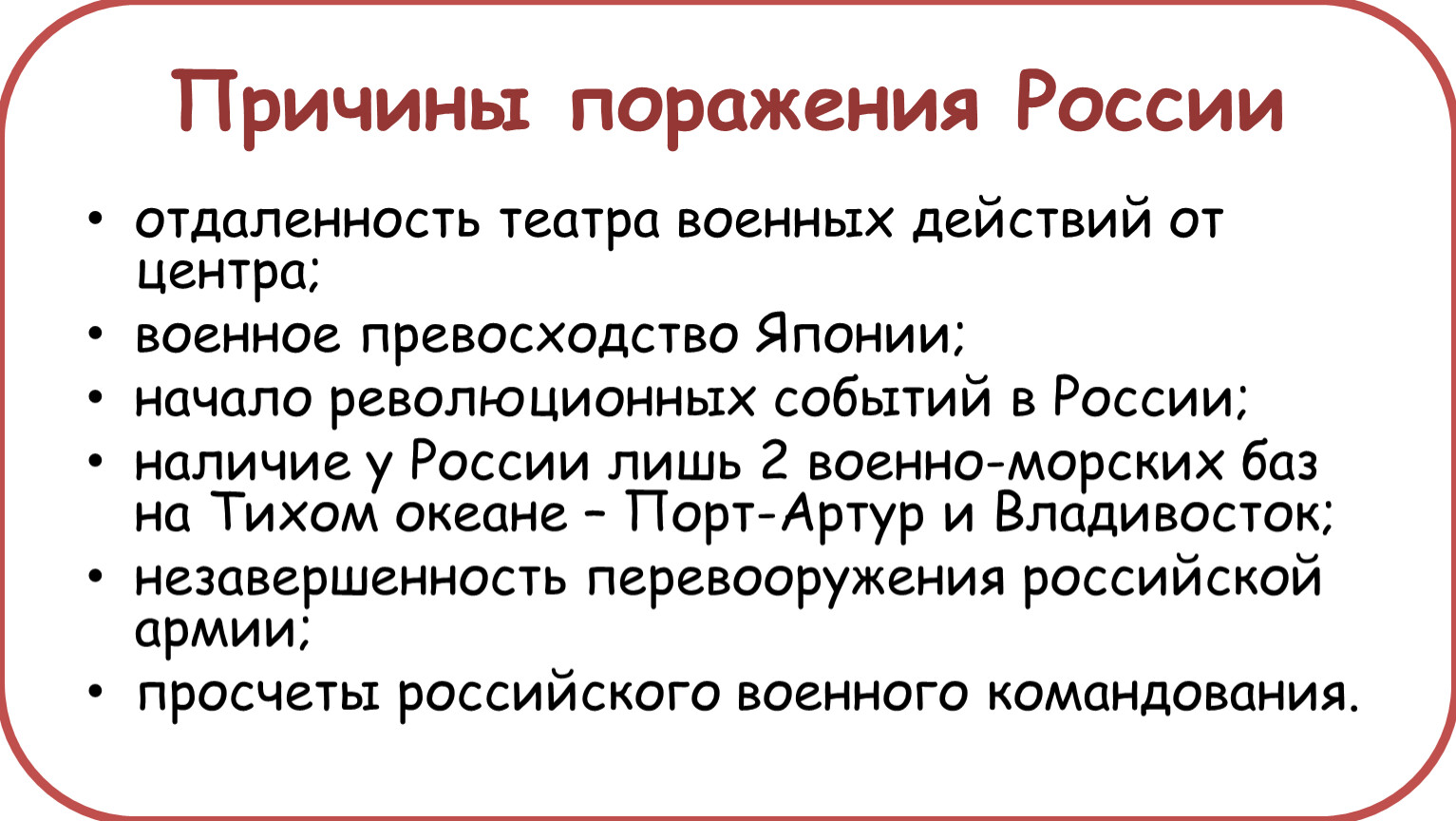 Причины поражения России

• отдаленность театра военных действий от центра;
• военное превосходство Японии;
• начало революционных событий в России;
• наличие у России лишь 2 военно-морских баз на Тихом океане – Порт-Артур и Владивосток;
• незавершенность перевооружения российской армии;
• просчеты российского военного командования.